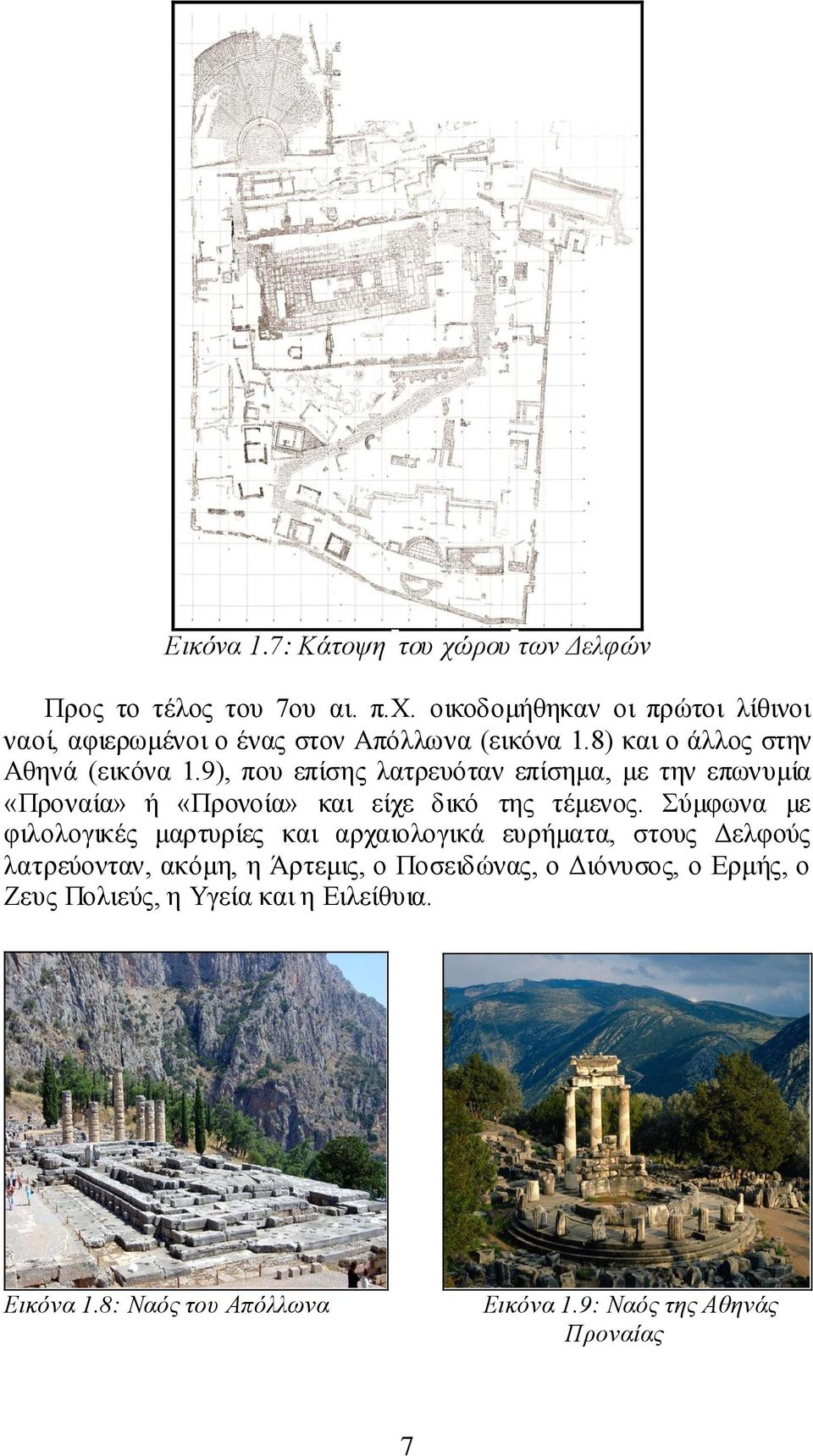 Εικόνα 1.7: Κάτοψη του χώρου των Δελφών

Προς το τέλος του 7ου αι. π.Χ. οικοδομήθηκαν οι πρώτοι λίθινοι ναοί, αφιερωμένοι ο ένας στον Απόλλωνα (εικόνα 1.8) και ο άλλος στην Αθηνά (εικόνα 1.9), που επίσης λατρευόταν επίσημα, με την επωνυμία «Προναία» ή «Προνοία» και είχε δικό της τέμενος. Σύμφωνα με φιλολογικές μαρτυρίες και αρχαιολογικά ευρήματα, στους Δελφούς λατρεύονταν, ακόμη, η Άρτεμις, ο Ποσειδώνας, ο Διόνυσος, ο Ερμής, ο Ζευς Πολιεύς, η Υγεία και η Ειλείθυια.

Εικόνα 1.8: Ναός του Απόλλωνα

Εικόνα 1.9: Ναός της Αθηνάς Προναίας

7